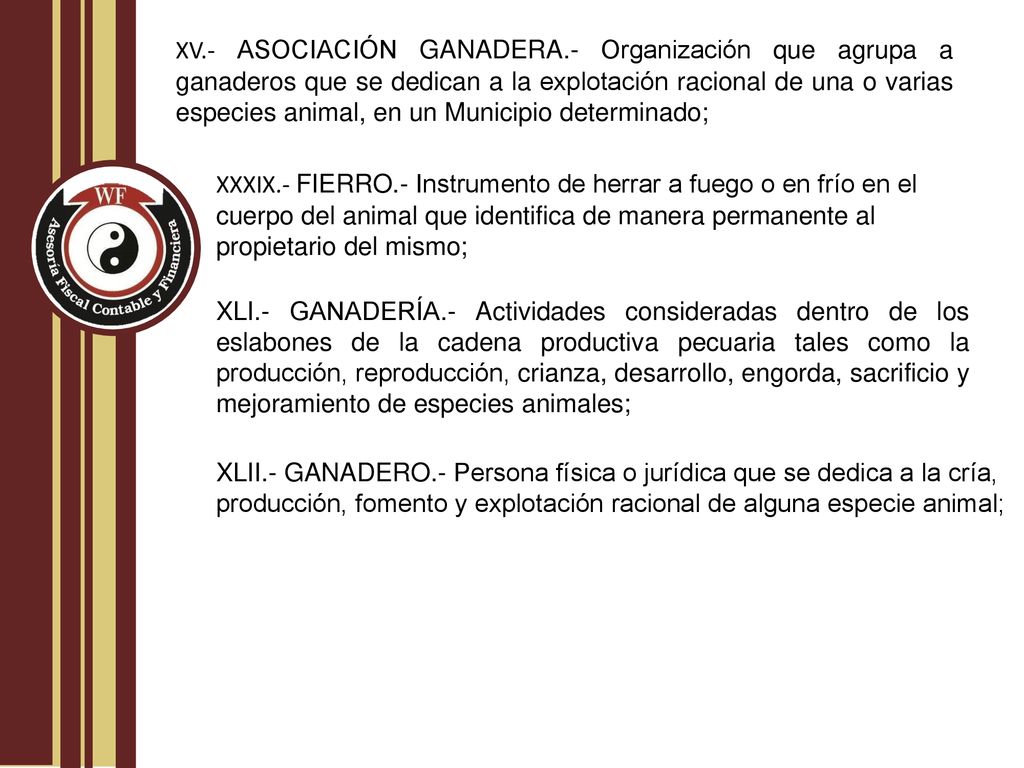 XV.- ASOCIACIÓN GANADERA.- Organización que agrupa a ganaderos que se dedican a la explotación racional de una o varias especies animal, en un Municipio determinado;

WF
Asesoría Fiscal Contable y Financiera

XXXIX.- FIERRO.- Instrumento de herrar a fuego o en frío en el cuerpo del animal que identifica de manera permanente al propietario del mismo;

XLI.- GANADERÍA.- Actividades consideradas dentro de los eslabones de la cadena productiva pecuaria tales como la producción, reproducción, crianza, desarrollo, engorda, sacrificio y mejoramiento de especies animales;

XLII.- GANADERO.- Persona física o jurídica que se dedica a la cría, producción, fomento y explotación racional de alguna especie animal;